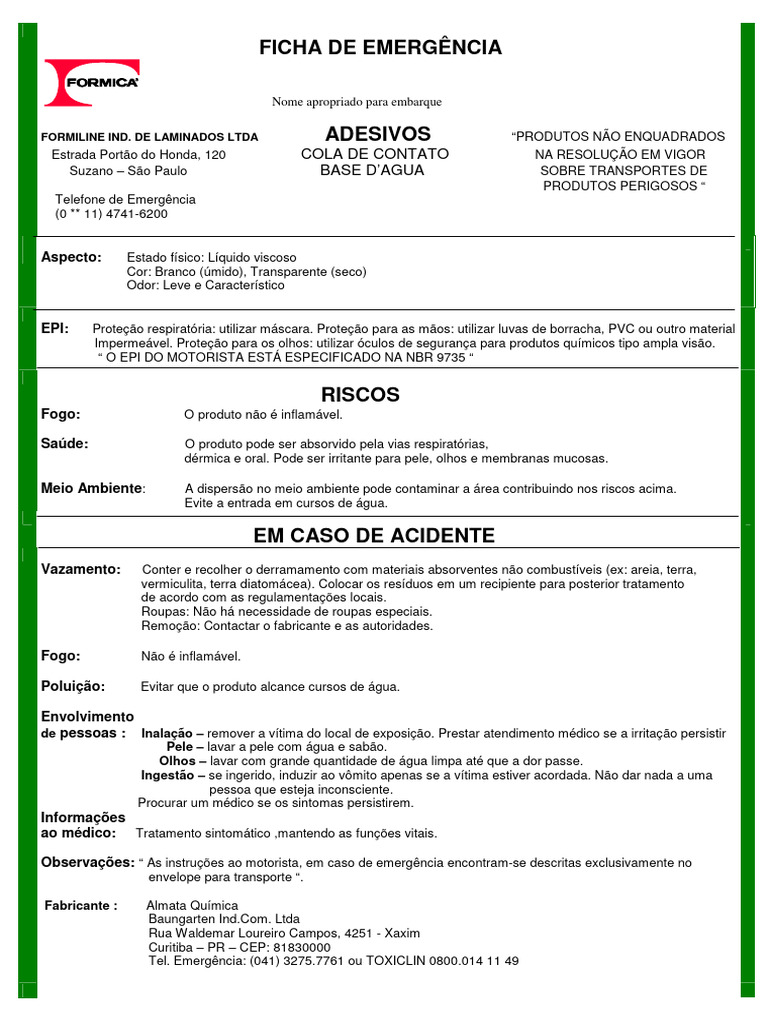 FICHA DE EMERGÊNCIA

FORMICA

Nome apropriado para embarque

FORMILINE IND. DE LAMINADOS LTDA
Estrada Portão do Honda, 120
Suzano – São Paulo

Telefone de Emergência
(0 ** 11) 4741-6200

ADESIVOS
COLA DE CONTATO
BASE D'AGUA

"PRODUTOS NÃO ENQUADRADOS NA RESOLUÇÃO EM VIGOR SOBRE TRANSPORTES DE PRODUTOS PERIGOSOS "

Aspecto: Estado físico: Líquido viscoso
Cor: Branco (úmido), Transparente (seco)
Odor: Leve e Característico

EPI: Proteção respiratória: utilizar máscara. Proteção para as mãos: utilizar luvas de borracha, PVC ou outro material Impermeável. Proteção para os olhos: utilizar óculos de segurança para produtos químicos tipo ampla visão.
" O EPI DO MOTORISTA ESTÁ ESPECIFICADO NA NBR 9735 "

RISCOS

Fogo: O produto não é inflamável.

Saúde: O produto pode ser absorvido pela vias respiratórias, dérmica e oral. Pode ser irritante para pele, olhos e membranas mucosas.

Meio Ambiente: A dispersão no meio ambiente pode contaminar a área contribuindo nos riscos acima. Evite a entrada em cursos de água.

EM CASO DE ACIDENTE

Vazamento: Conter e recolher o derramamento com materiais absorventes não combustíveis (ex: areia, terra, vermiculita, terra diatomácea). Colocar os resíduos em um recipiente para posterior tratamento de acordo com as regulamentações locais.
Roupas: Não há necessidade de roupas especiais.
Remoção: Contactar o fabricante e as autoridades.

Fogo: Não é inflamável.

Poluição: Evitar que o produto alcance cursos de água.

Envolvimento de pessoas : Inalação – remover a vítima do local de exposição. Prestar atendimento médico se a irritação persistir
Pele – lavar a pele com água e sabão.
Olhos – lavar com grande quantidade de água limpa até que a dor passe.
Ingestão – se ingerido, induzir ao vômito apenas se a vítima estiver acordada. Não dar nada a uma pessoa que esteja inconsciente.
Procurar um médico se os sintomas persistirem.

Informações ao médico: Tratamento sintomático ,mantendo as funções vitais.

Observações: " As instruções ao motorista, em caso de emergência encontram-se descritas exclusivamente no envelope para transporte ".

Fabricante : Almata Química
Baungarten Ind.Com. Ltda
Rua Waldemar Loureiro Campos, 4251 - Xaxim
Curitiba – PR – CEP: 81830000
Tel. Emergência: (041) 3275.7761 ou TOXICLIN 0800.014 11 49